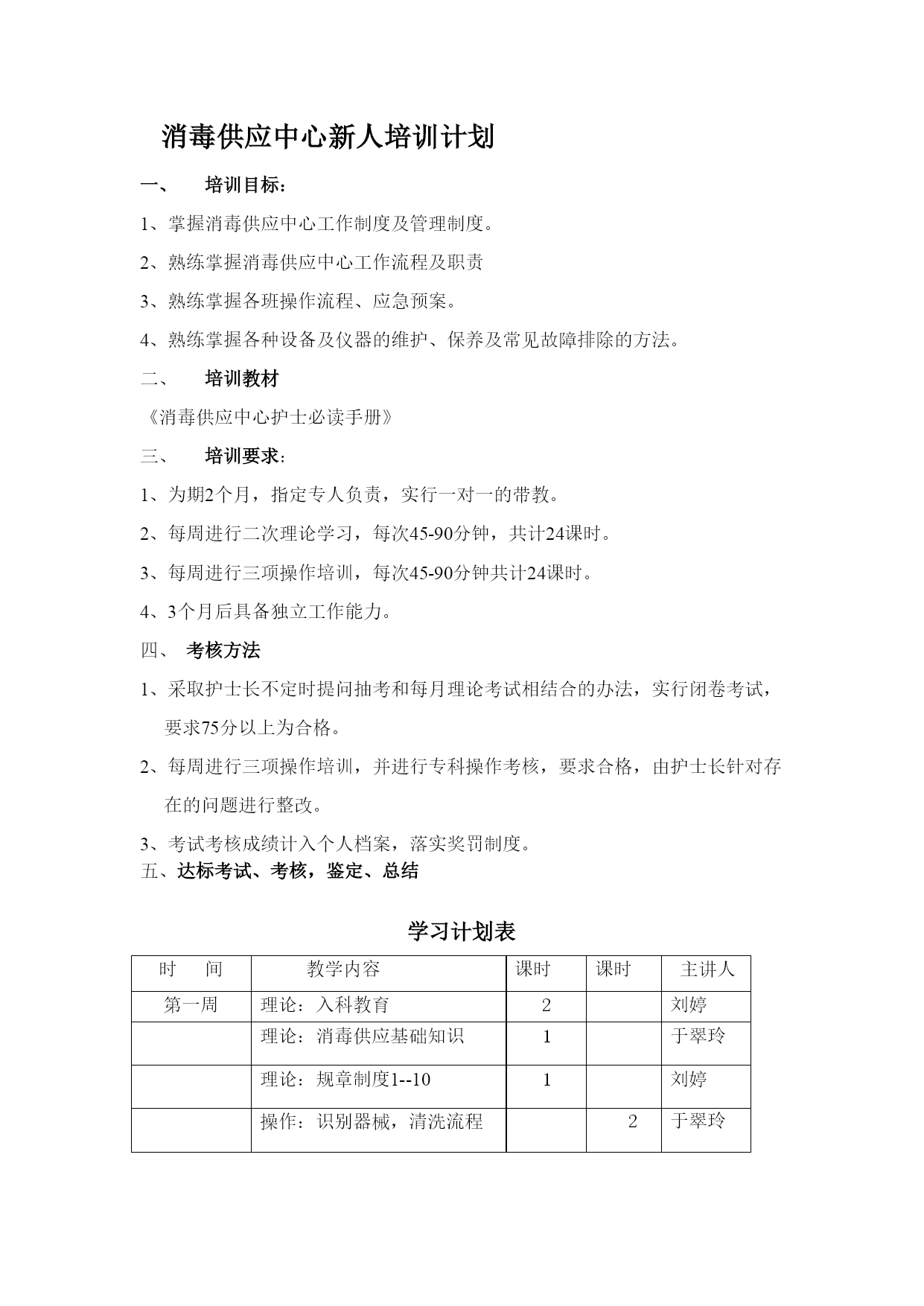 消毒供应中心新人培训计划

一、　培训目标：

1、掌握消毒供应中心工作制度及管理制度。

2、熟练掌握消毒供应中心工作流程及职责

3、熟练掌握各班操作流程、应急预案。

4、熟练掌握各种设备及仪器的维护、保养及常见故障排除的方法。

二、　培训教材

《消毒供应中心护士必读手册》

三、　培训要求：

1、为期2个月，指定专人负责，实行一对一的带教。

2、每周进行二次理论学习，每次45-90分钟，共计24课时。

3、每周进行三项操作培训，每次45-90分钟共计24课时。

4、3个月后具备独立工作能力。

四、 考核方法

1、采取护士长不定时提问抽考和每月理论考试相结合的办法，实行闭卷考试，要求75分以上为合格。

2、每周进行三项操作培训，并进行专科操作考核，要求合格，由护士长针对存在的问题进行整改。

3、考试考核成绩计入个人档案，落实奖罚制度。

五、达标考试、考核，鉴定、总结

学习计划表

| 时　间 | 教学内容 | 课时 | 课时 | 主讲人 |
|---|---|---|---|---|
| 第一周 | 理论：入科教育 | 2 | | 刘婷 |
| | 理论：消毒供应基础知识 | 1 | | 于翠玲 |
| | 理论：规章制度1--10 | 1 | | 刘婷 |
| | 操作：识别器械，清洗流程 | | 2 | 于翠玲 |